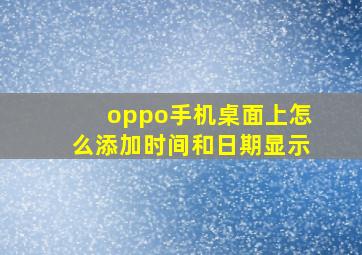 oppo手机桌面上怎么添加时间和日期显示